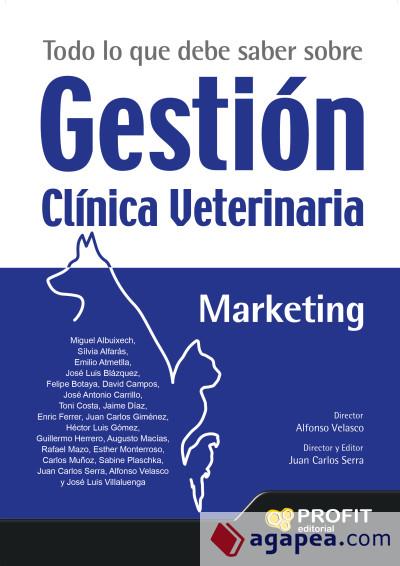 Todo lo que debe saber sobre

Gestión

Clínica Veterinaria

Marketing

Miguel Albuixech, Silvia Alfarás, Emilio Atmetlla, José Luis Blázquez, Felipe Botaya, David Campos, José Antonio Carrillo, Toni Costa, Jaime Díaz, Enric Ferrer, Juan Carlos Giménez, Héctor Luis Gómez, Guillermo Herrero, Augusto Macías, Rafael Mazo, Esther Monterroso, Carlos Muñoz, Sabine Plaschka, Juan Carlos Serra, Alfonso Velasco y José Luis Villaluenga

Director
Alfonso Velasco

Director y Editor
Juan Carlos Serra

PROFIT editorial

agapea.com